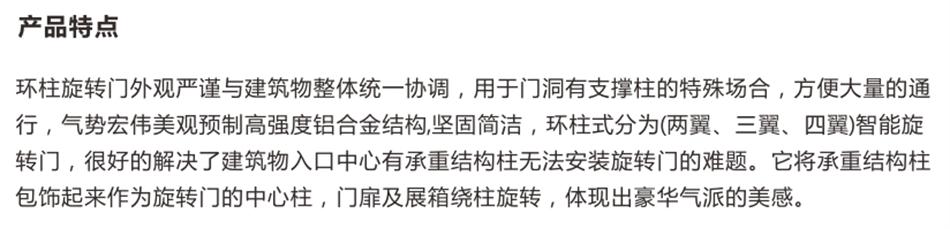 产品特点

环柱旋转门外观严谨与建筑物整体统一协调，用于门洞有支撑柱的特殊场合，方便大量的通行，气势宏伟美观预制高强度铝合金结构,坚固简洁，环柱式分为(两翼、三翼、四翼)智能旋转门，很好的解决了建筑物入口中心有承重结构柱无法安装旋转门的难题。它将承重结构柱包饰起来作为旋转门的中心柱，门扉及展箱绕柱旋转，体现出豪华气派的美感。